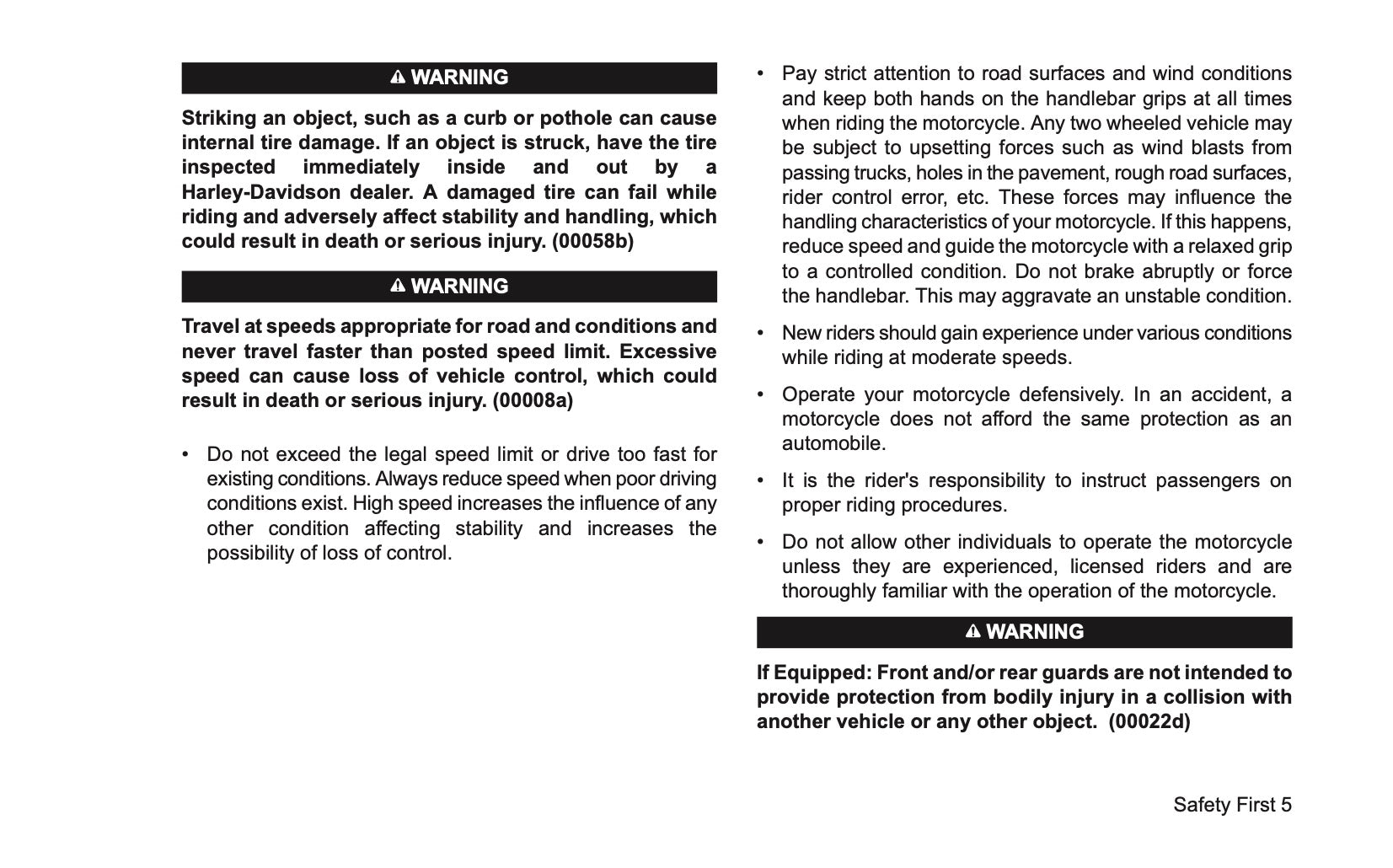 WARNING

Striking an object, such as a curb or pothole can cause internal tire damage. If an object is struck, have the tire inspected immediately inside and out by a Harley-Davidson dealer. A damaged tire can fail while riding and adversely affect stability and handling, which could result in death or serious injury. (00058b)

WARNING

Travel at speeds appropriate for road and conditions and never travel faster than posted speed limit. Excessive speed can cause loss of vehicle control, which could result in death or serious injury. (00008a)

• Do not exceed the legal speed limit or drive too fast for existing conditions. Always reduce speed when poor driving conditions exist. High speed increases the influence of any other condition affecting stability and increases the possibility of loss of control.

• Pay strict attention to road surfaces and wind conditions and keep both hands on the handlebar grips at all times when riding the motorcycle. Any two wheeled vehicle may be subject to upsetting forces such as wind blasts from passing trucks, holes in the pavement, rough road surfaces, rider control error, etc. These forces may influence the handling characteristics of your motorcycle. If this happens, reduce speed and guide the motorcycle with a relaxed grip to a controlled condition. Do not brake abruptly or force the handlebar. This may aggravate an unstable condition.

• New riders should gain experience under various conditions while riding at moderate speeds.

• Operate your motorcycle defensively. In an accident, a motorcycle does not afford the same protection as an automobile.

• It is the rider's responsibility to instruct passengers on proper riding procedures.

• Do not allow other individuals to operate the motorcycle unless they are experienced, licensed riders and are thoroughly familiar with the operation of the motorcycle.

WARNING

If Equipped: Front and/or rear guards are not intended to provide protection from bodily injury in a collision with another vehicle or any other object. (00022d)

Safety First 5